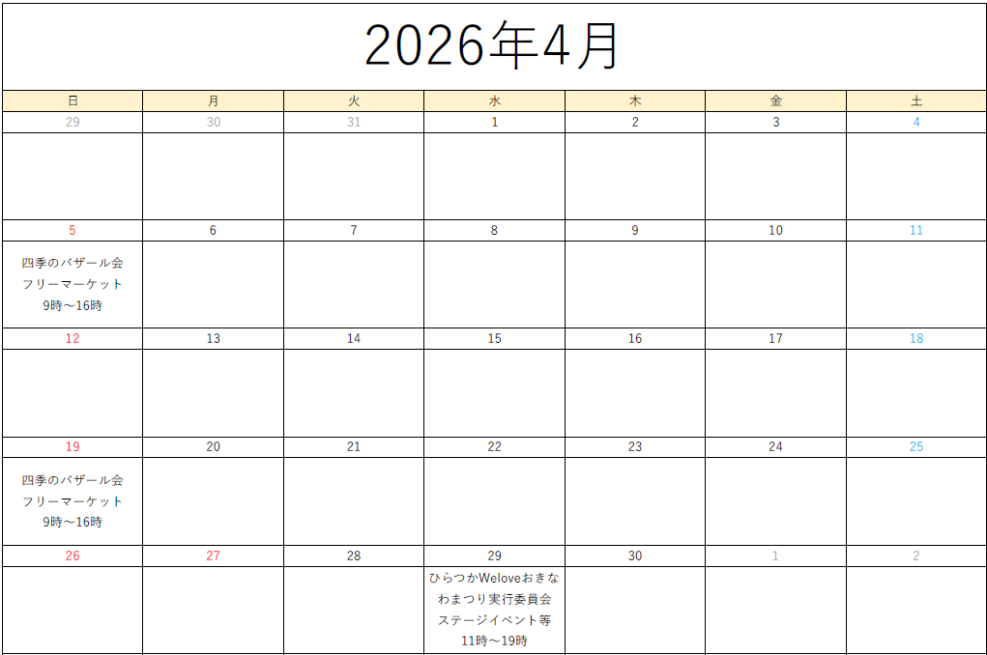 2026年4月

| 日 | 月 | 火 | 水 | 木 | 金 | 土 |
|---|---|---|---|---|---|---|
| 29 | 30 | 31 | 1 | 2 | 3 | 4 |
| | | | | | | |
| 5 | 6 | 7 | 8 | 9 | 10 | 11 |
| 四季のバザール会 フリーマーケット 9時～16時 | | | | | | |
| 12 | 13 | 14 | 15 | 16 | 17 | 18 |
| | | | | | | |
| 19 | 20 | 21 | 22 | 23 | 24 | 25 |
| 四季のバザール会 フリーマーケット 9時～16時 | | | | | | |
| 26 | 27 | 28 | 29 | 30 | 1 | 2 |
| | | | ひらつかWeloveおきなわまつり実行委員会 ステージイベント等 11時～19時 | | | |